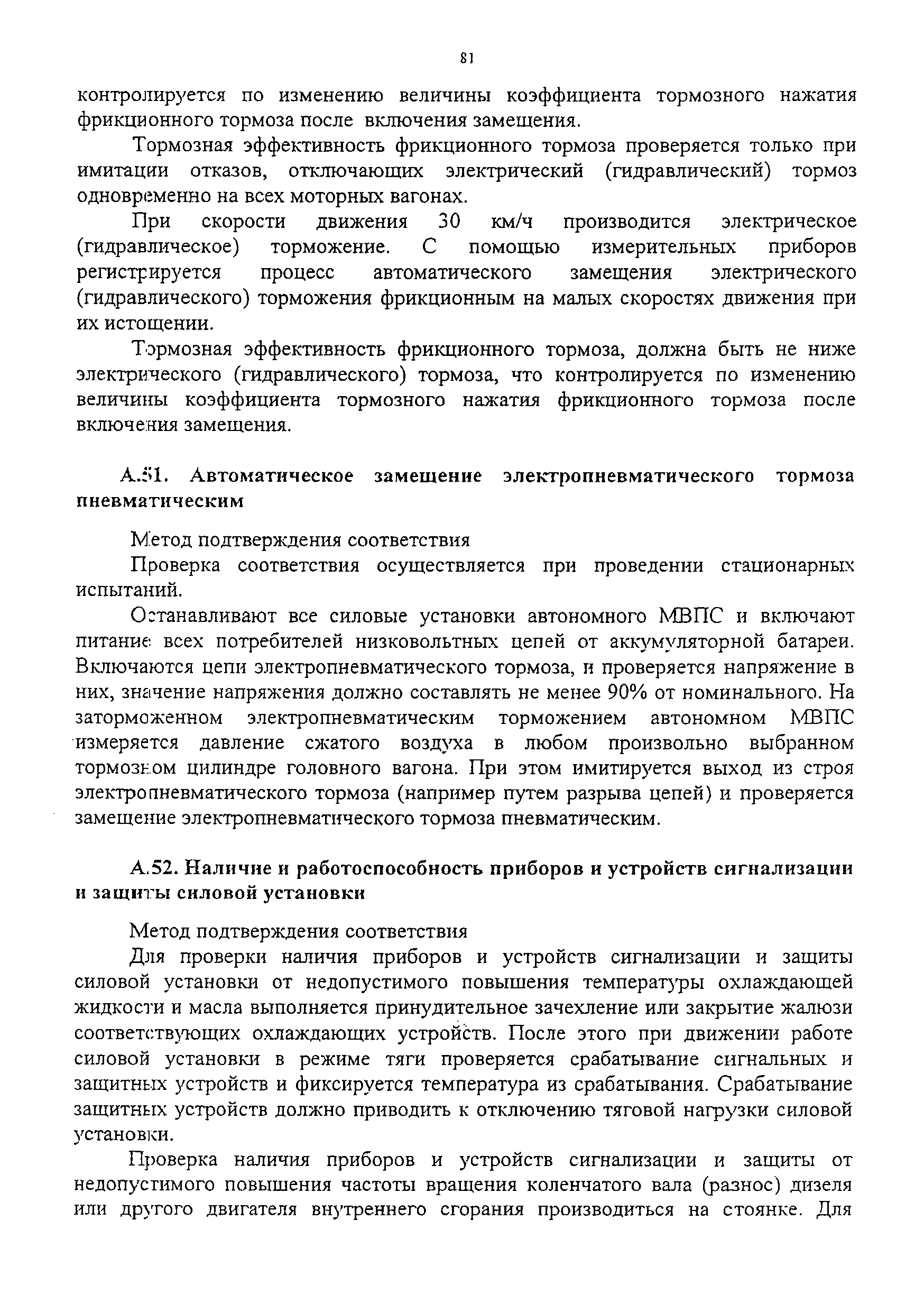 81

контролируется по изменению величины коэффициента тормозного нажатия фрикционного тормоза после включения замещения.

Тормозная эффективность фрикционного тормоза проверяется только при имитации отказов, отключающих электрический (гидравлический) тормоз одновременно на всех моторных вагонах.

При скорости движения 30 км/ч производится электрическое (гидравлическое) торможение. С помощью измерительных приборов регистрируется процесс автоматического замещения электрического (гидравлического) торможения фрикционным на малых скоростях движения при их истощении.

Тормозная эффективность фрикционного тормоза, должна быть не ниже электрического (гидравлического) тормоза, что контролируется по изменению величины коэффициента тормозного нажатия фрикционного тормоза после включения замещения.

А.51. Автоматическое замещение электропневматического тормоза пневматическим

Метод подтверждения соответствия

Проверка соответствия осуществляется при проведении стационарных испытаний.

Останавливают все силовые установки автономного МВПС и включают питание всех потребителей низковольтных цепей от аккумуляторной батареи. Включаются цепи электропневматического тормоза, и проверяется напряжение в них, значение напряжения должно составлять не менее 90% от номинального. На заторможенном электропневматическим торможением автономном МВПС измеряется давление сжатого воздуха в любом произвольно выбранном тормозном цилиндре головного вагона. При этом имитируется выход из строя электропневматического тормоза (например путем разрыва цепей) и проверяется замещение электропневматического тормоза пневматическим.

А.52. Наличие и работоспособность приборов и устройств сигнализации и защиты силовой установки

Метод подтверждения соответствия

Для проверки наличия приборов и устройств сигнализации и защиты силовой установки от недопустимого повышения температуры охлаждающей жидкости и масла выполняется принудительное зачехление или закрытие жалюзи соответствующих охлаждающих устройств. После этого при движении работе силовой установки в режиме тяги проверяется срабатывание сигнальных и защитных устройств и фиксируется температура из срабатывания. Срабатывание защитных устройств должно приводить к отключению тяговой нагрузки силовой установки.

Проверка наличия приборов и устройств сигнализации и защиты от недопустимого повышения частоты вращения коленчатого вала (разнос) дизеля или другого двигателя внутреннего сгорания производиться на стоянке. Для